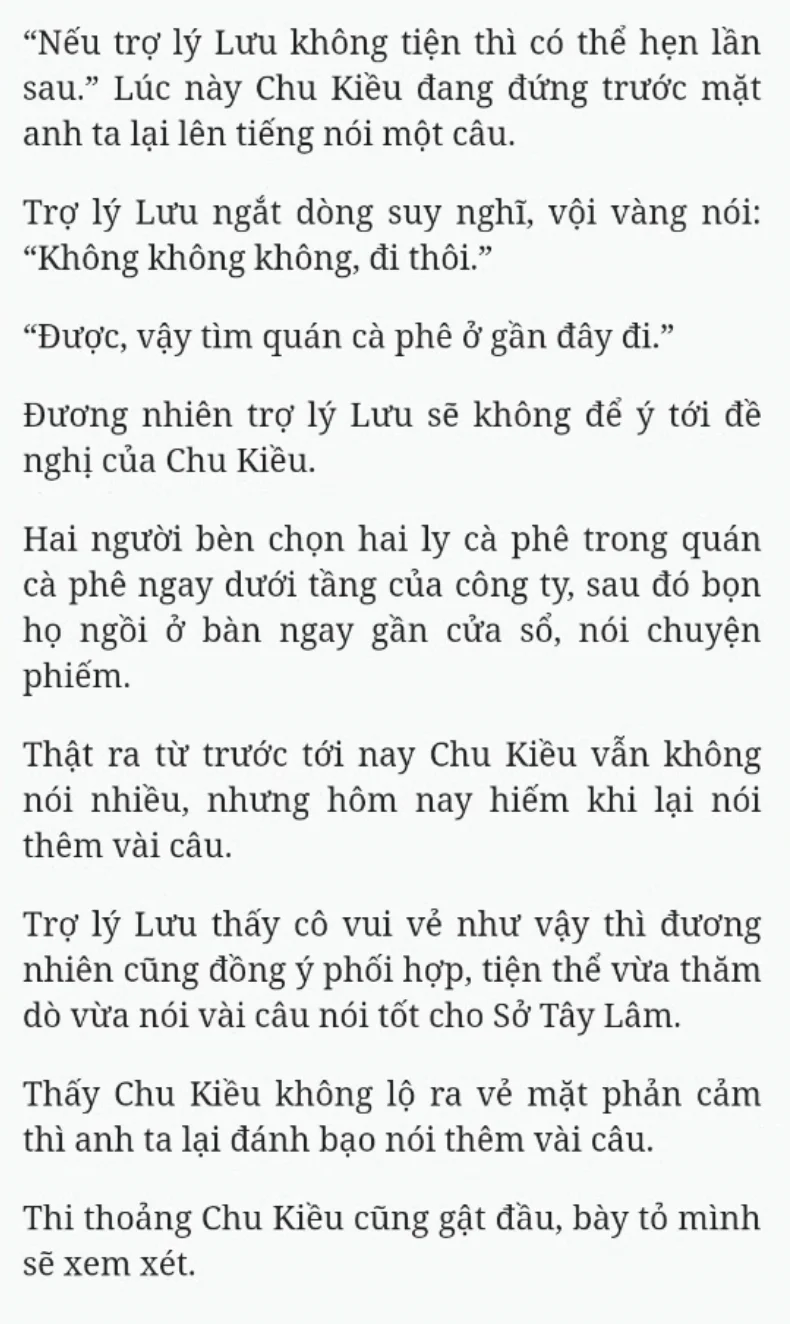 “Nếu trợ lý Lưu không tiện thì có thể hẹn lần sau.” Lúc này Chu Kiều đang đứng trước mặt anh ta lại lên tiếng nói một câu.

Trợ lý Lưu ngắt dòng suy nghĩ, vội vàng nói: “Không không không, đi thôi.”

“Được, vậy tìm quán cà phê ở gần đây đi.”

Đương nhiên trợ lý Lưu sẽ không để ý tới đề nghị của Chu Kiều.

Hai người bèn chọn hai ly cà phê trong quán cà phê ngay dưới tầng của công ty, sau đó bọn họ ngồi ở bàn ngay gần cửa sổ, nói chuyện phiếm.

Thật ra từ trước tới nay Chu Kiều vẫn không nói nhiều, nhưng hôm nay hiếm khi lại nói thêm vài câu.

Trợ lý Lưu thấy cô vui vẻ như vậy thì đương nhiên cũng đồng ý phối hợp, tiện thể vừa thăm dò vừa nói vài câu nói tốt cho Sở Tây Lâm.

Thấy Chu Kiều không lộ ra vẻ mặt phản cảm thì anh ta lại đánh bạo nói thêm vài câu.

Thi thoảng Chu Kiều cũng gật đầu, bày tỏ mình sẽ xem xét.